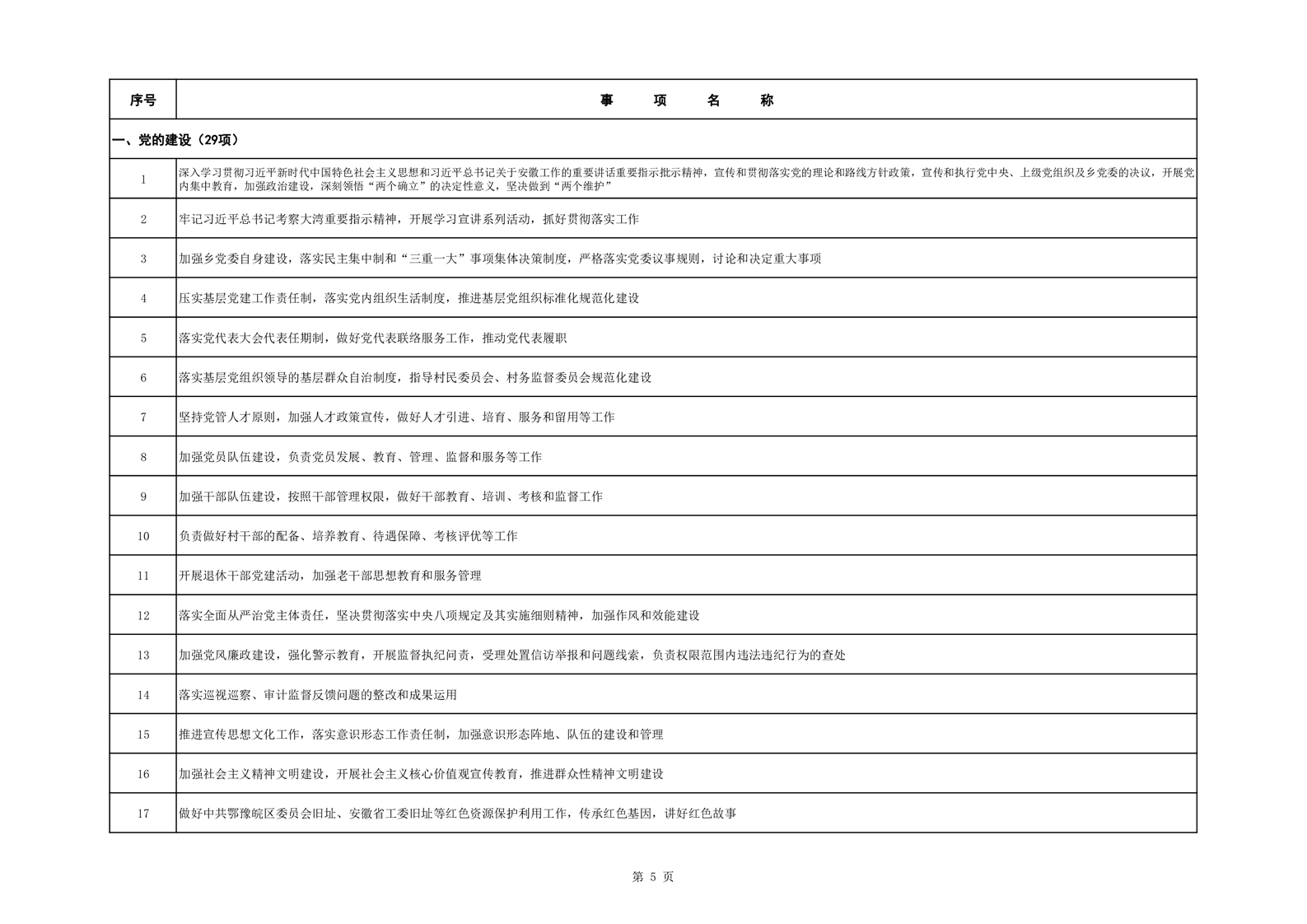 | 序号 | 事　项　名　称 |
|---|---|
| 一、党的建设（29项） | |
| 1 | 深入学习贯彻习近平新时代中国特色社会主义思想和习近平总书记关于安徽工作的重要讲话重要指示批示精神，宣传和贯彻落实党的理论和路线方针政策，宣传和执行党中央、上级党组织及乡党委的决议，开展党内集中教育，加强政治建设，深刻领悟“两个确立”的决定性意义，坚决做到“两个维护” |
| 2 | 牢记习近平总书记考察大湾重要指示精神，开展学习宣讲系列活动，抓好贯彻落实工作 |
| 3 | 加强乡党委自身建设，落实民主集中制和“三重一大”事项集体决策制度，严格落实党委议事规则，讨论和决定重大事项 |
| 4 | 压实基层党建工作责任制，落实党内组织生活制度，推进基层党组织标准化规范化建设 |
| 5 | 落实党代表大会代表任期制，做好党代表联络服务工作，推动党代表履职 |
| 6 | 落实基层党组织领导的基层群众自治制度，指导村民委员会、村务监督委员会规范化建设 |
| 7 | 坚持党管人才原则，加强人才政策宣传，做好人才引进、培育、服务和留用等工作 |
| 8 | 加强党员队伍建设，负责党员发展、教育、管理、监督和服务等工作 |
| 9 | 加强干部队伍建设，按照干部管理权限，做好干部教育、培训、考核和监督工作 |
| 10 | 负责做好村干部的配备、培养教育、待遇保障、考核评优等工作 |
| 11 | 开展退休干部党建活动，加强老干部思想教育和服务管理 |
| 12 | 落实全面从严治党主体责任，坚决贯彻落实中央八项规定及其实施细则精神，加强作风和效能建设 |
| 13 | 加强党风廉政建设，强化警示教育，开展监督执纪问责，受理处置信访举报和问题线索，负责权限范围内违法违纪行为的查处 |
| 14 | 落实巡视巡察、审计监督反馈问题的整改和成果运用 |
| 15 | 推进宣传思想文化工作，落实意识形态工作责任制，加强意识形态阵地、队伍的建设和管理 |
| 16 | 加强社会主义精神文明建设，开展社会主义核心价值观宣传教育，推进群众性精神文明建设 |
| 17 | 做好中共鄂豫皖区委员会旧址、安徽省工委旧址等红色资源保护利用工作，传承红色基因，讲好红色故事 |

第 5 页